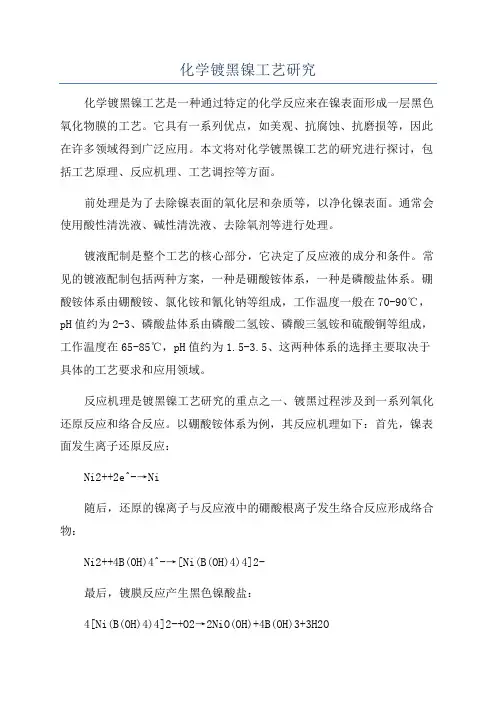 化学镀黑镍工艺研究

化学镀黑镍工艺是一种通过特定的化学反应来在镍表面形成一层黑色氧化物膜的工艺。它具有一系列优点，如美观、抗腐蚀、抗磨损等，因此在许多领域得到广泛应用。本文将对化学镀黑镍工艺的研究进行探讨，包括工艺原理、反应机理、工艺调控等方面。

前处理是为了去除镍表面的氧化层和杂质等，以净化镍表面。通常会使用酸性清洗液、碱性清洗液、去除氧剂等进行处理。

镀液配制是整个工艺的核心部分，它决定了反应液的成分和条件。常见的镀液配制包括两种方案，一种是硼酸铵体系，一种是磷酸盐体系。硼酸铵体系由硼酸铵、氯化铵和氰化钠等组成，工作温度一般在70-90℃，pH值约为2-3、磷酸盐体系由磷酸二氢铵、磷酸三氢铵和硫酸铜等组成，工作温度在65-85℃，pH值约为1.5-3.5、这两种体系的选择主要取决于具体的工艺要求和应用领域。

反应机理是镀黑镍工艺研究的重点之一、镀黑过程涉及到一系列氧化还原反应和络合反应。以硼酸铵体系为例，其反应机理如下：首先，镍表面发生离子还原反应：

Ni2++2e^-→Ni

随后，还原的镍离子与反应液中的硼酸根离子发生络合反应形成络合物：

Ni2++4B(OH)4^-→[Ni(B(OH)4)4]2-

最后，镀膜反应产生黑色镍酸盐：

4[Ni(B(OH)4)4]2-+O2→2NiO(OH)+4B(OH)3+3H2O